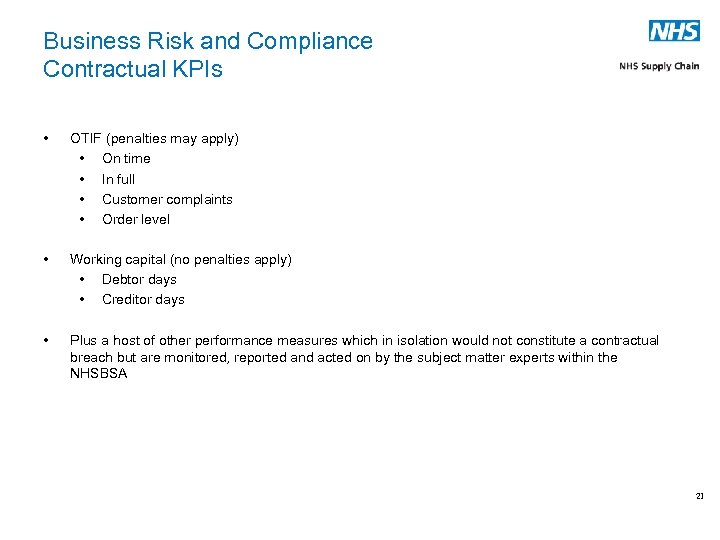 Business Risk and Compliance
Contractual KPIs

NHS
NHS Supply Chain

• OTIF (penalties may apply)
  • On time
  • In full
  • Customer complaints
  • Order level

• Working capital (no penalties apply)
  • Debtor days
  • Creditor days

• Plus a host of other performance measures which in isolation would not constitute a contractual breach but are monitored, reported and acted on by the subject matter experts within the NHSBSA

21